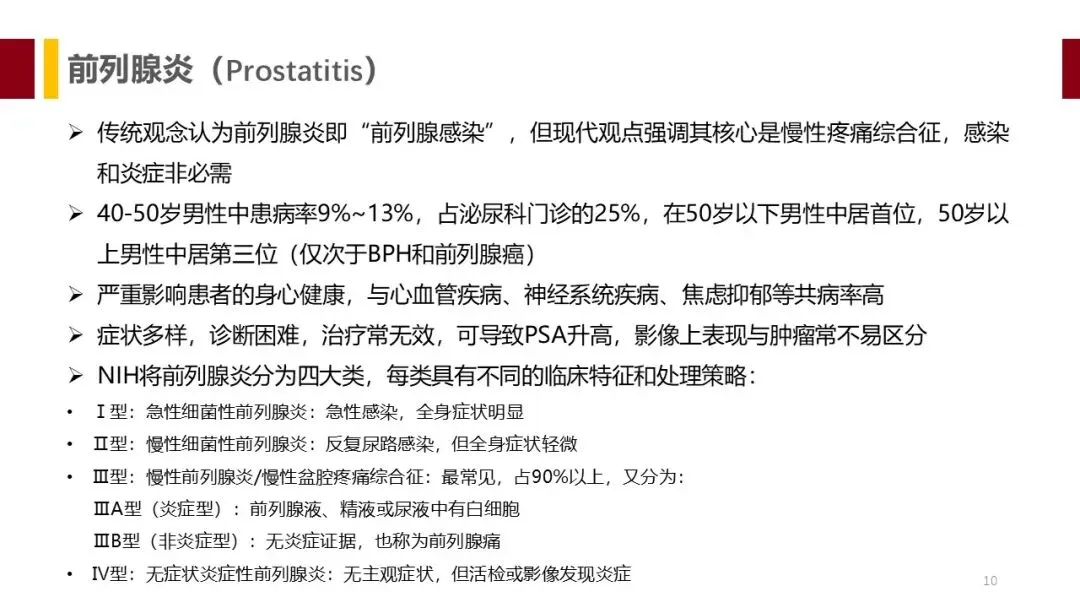 前列腺炎（Prostatitis）

➢ 传统观念认为前列腺炎即“前列腺感染”，但现代观点强调其核心是慢性疼痛综合征，感染和炎症非必需

➢ 40-50岁男性中患病率9%~13%，占泌尿科门诊的25%，在50岁以下男性中居首位，50岁以上男性中居第三位（仅次于BPH和前列腺癌）

➢ 严重影响患者的身心健康，与心血管疾病、神经系统疾病、焦虑抑郁等共病率高

➢ 症状多样，诊断困难，治疗常无效，可导致PSA升高，影像上表现与肿瘤常不易区分

➢ NIH将前列腺炎分为四大类，每类具有不同的临床特征和处理策略：

• Ⅰ型：急性细菌性前列腺炎：急性感染，全身症状明显

• Ⅱ型：慢性细菌性前列腺炎：反复尿路感染，但全身症状轻微

• Ⅲ型：慢性前列腺炎/慢性盆腔疼痛综合征：最常见，占90%以上，又分为：

ⅢA型（炎症型）：前列腺液、精液或尿液中有白细胞

ⅢB型（非炎症型）：无炎症证据，也称为前列腺痛

• Ⅳ型：无症状炎症性前列腺炎：无主观症状，但活检或影像发现炎症

10